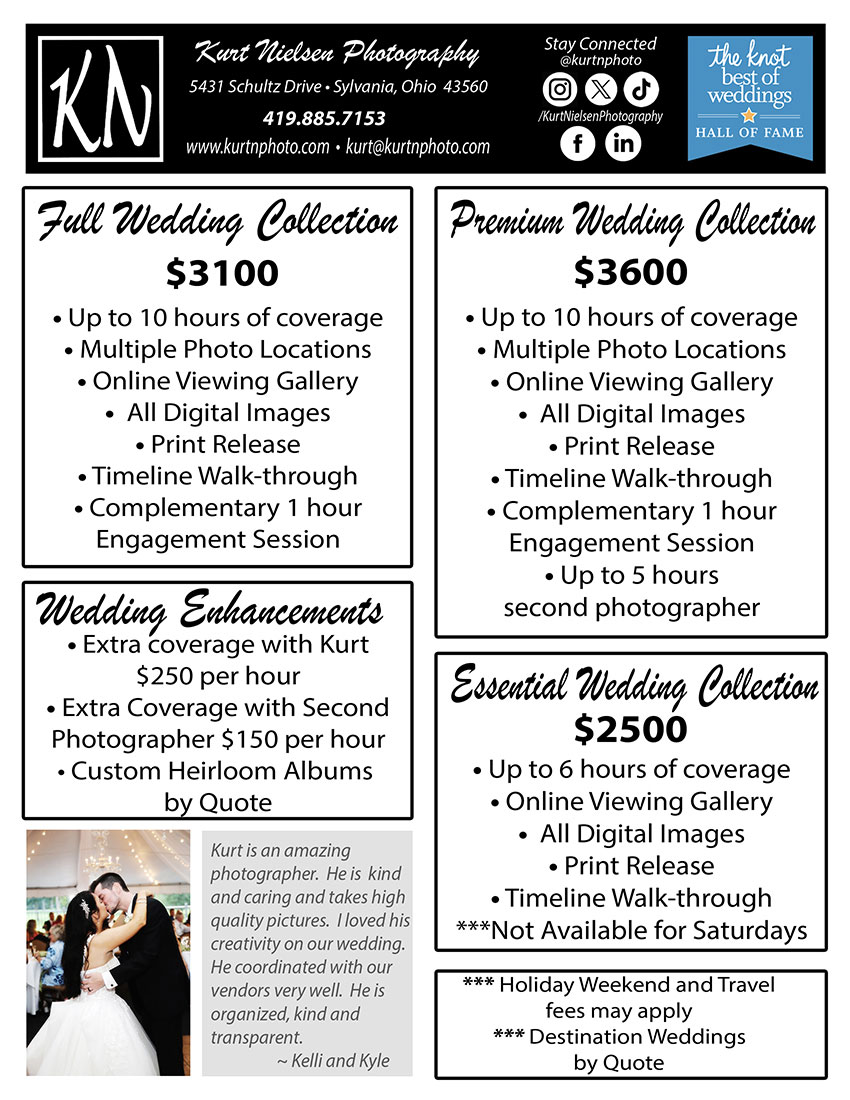 KN

Kurt Nielsen Photography
5431 Schultz Drive • Sylvania, Ohio 43560
419.885.7153
www.kurtnphoto.com • kurt@kurtnphoto.com

Stay Connected
@kurtnphoto
/KurtNielsenPhotography

the knot best of weddings
HALL OF FAME

Full Wedding Collection
$3100
• Up to 10 hours of coverage
• Multiple Photo Locations
• Online Viewing Gallery
• All Digital Images
• Print Release
• Timeline Walk-through
• Complementary 1 hour Engagement Session

Wedding Enhancements
• Extra coverage with Kurt $250 per hour
• Extra Coverage with Second Photographer $150 per hour
• Custom Heirloom Albums by Quote

Kurt is an amazing photographer. He is kind and caring and takes high quality pictures. I loved his creativity on our wedding. He coordinated with our vendors very well. He is organized, kind and transparent.
~ Kelli and Kyle

Premium Wedding Collection
$3600
• Up to 10 hours of coverage
• Multiple Photo Locations
• Online Viewing Gallery
• All Digital Images
• Print Release
• Timeline Walk-through
• Complementary 1 hour Engagement Session
• Up to 5 hours second photographer

Essential Wedding Collection
$2500
• Up to 6 hours of coverage
• Online Viewing Gallery
• All Digital Images
• Print Release
• Timeline Walk-through
***Not Available for Saturdays

*** Holiday Weekend and Travel fees may apply
*** Destination Weddings by Quote